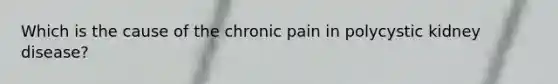 Which is the cause of the chronic pain in polycystic kidney disease?